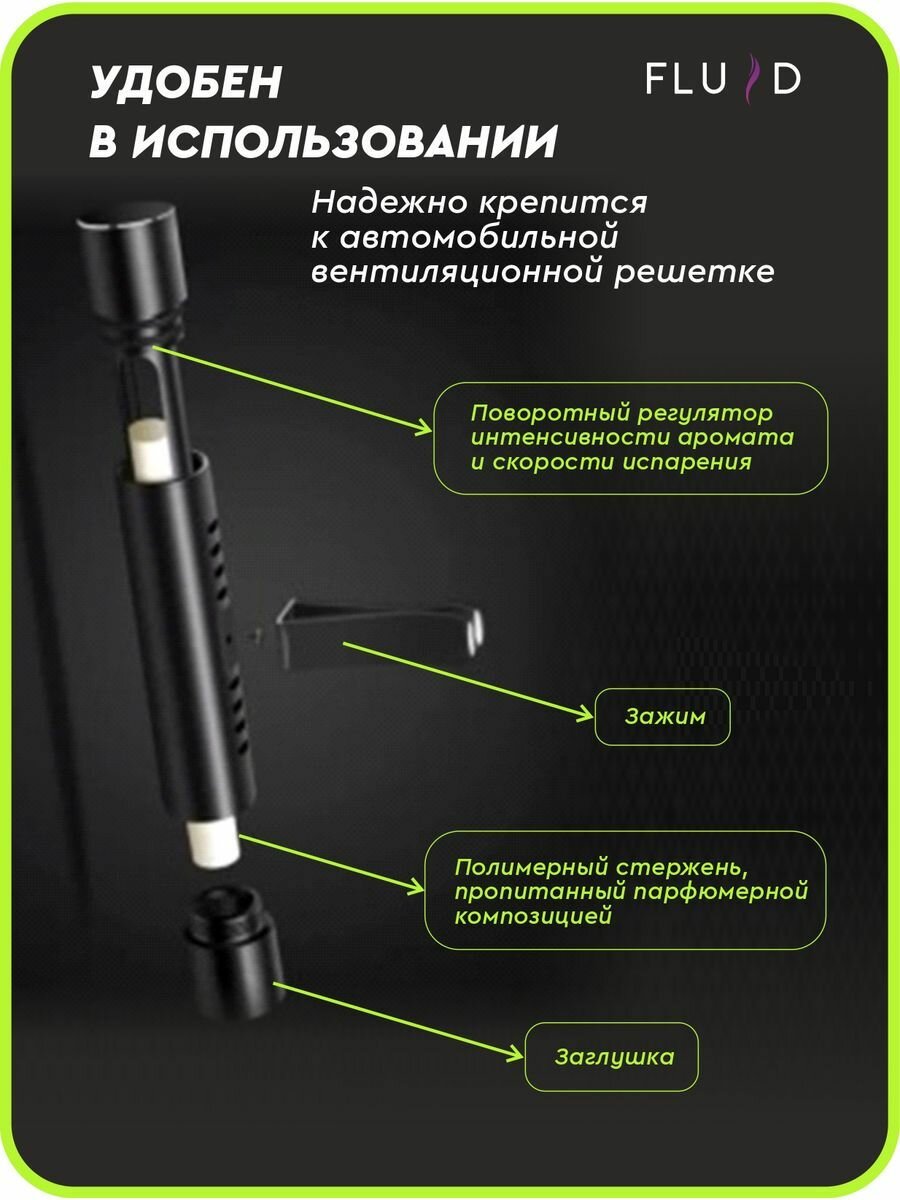 УДОБЕН
В ИСПОЛЬЗОВАНИИ

FLUID

Надежно крепится к автомобильной вентиляционной решетке

Поворотный регулятор интенсивности аромата и скорости испарения

Зажим

Полимерный стержень, пропитанный парфюмерной композицией

Заглушка